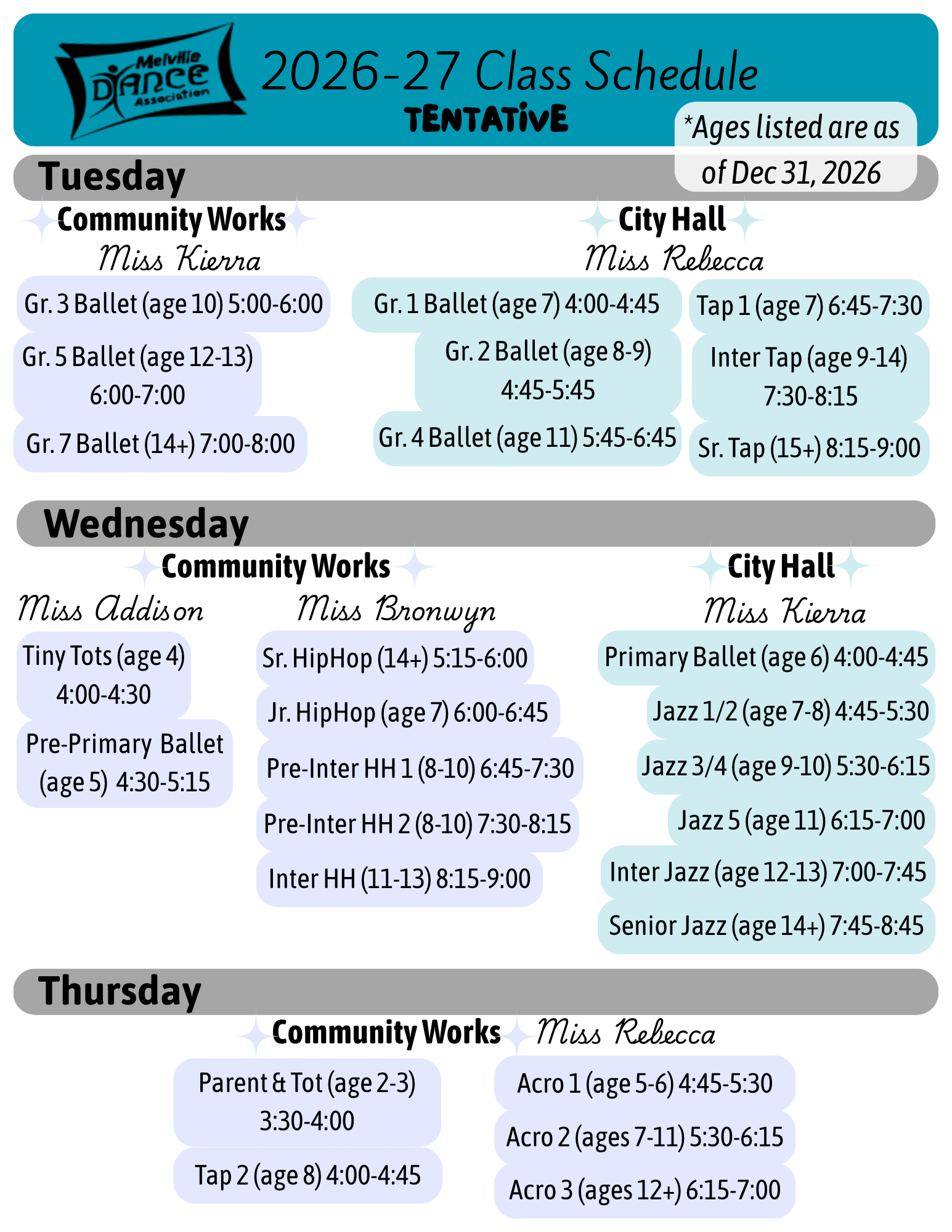 Melville DANCE Association

2026-27 Class Schedule

TENTATIVE

*Ages listed are as of Dec 31, 2026

Tuesday

Community Works

Miss Kierra

Gr. 3 Ballet (age 10) 5:00-6:00

Gr. 5 Ballet (age 12-13) 6:00-7:00

Gr. 7 Ballet (14+) 7:00-8:00

City Hall

Miss Rebecca

Gr. 1 Ballet (age 7) 4:00-4:45

Gr. 2 Ballet (age 8-9) 4:45-5:45

Gr. 4 Ballet (age 11) 5:45-6:45

Tap 1 (age 7) 6:45-7:30

Inter Tap (age 9-14) 7:30-8:15

Sr. Tap (15+) 8:15-9:00

Wednesday

Community Works

Miss Addison

Tiny Tots (age 4) 4:00-4:30

Pre-Primary Ballet (age 5) 4:30-5:15

Miss Bronwyn

Sr. HipHop (14+) 5:15-6:00

Jr. HipHop (age 7) 6:00-6:45

Pre-Inter HH 1 (8-10) 6:45-7:30

Pre-Inter HH 2 (8-10) 7:30-8:15

Inter HH (11-13) 8:15-9:00

City Hall

Miss Kierra

Primary Ballet (age 6) 4:00-4:45

Jazz 1/2 (age 7-8) 4:45-5:30

Jazz 3/4 (age 9-10) 5:30-6:15

Jazz 5 (age 11) 6:15-7:00

Inter Jazz (age 12-13) 7:00-7:45

Senior Jazz (age 14+) 7:45-8:45

Thursday

Community Works

Miss Rebecca

Parent & Tot (age 2-3) 3:30-4:00

Tap 2 (age 8) 4:00-4:45

Acro 1 (age 5-6) 4:45-5:30

Acro 2 (ages 7-11) 5:30-6:15

Acro 3 (ages 12+) 6:15-7:00